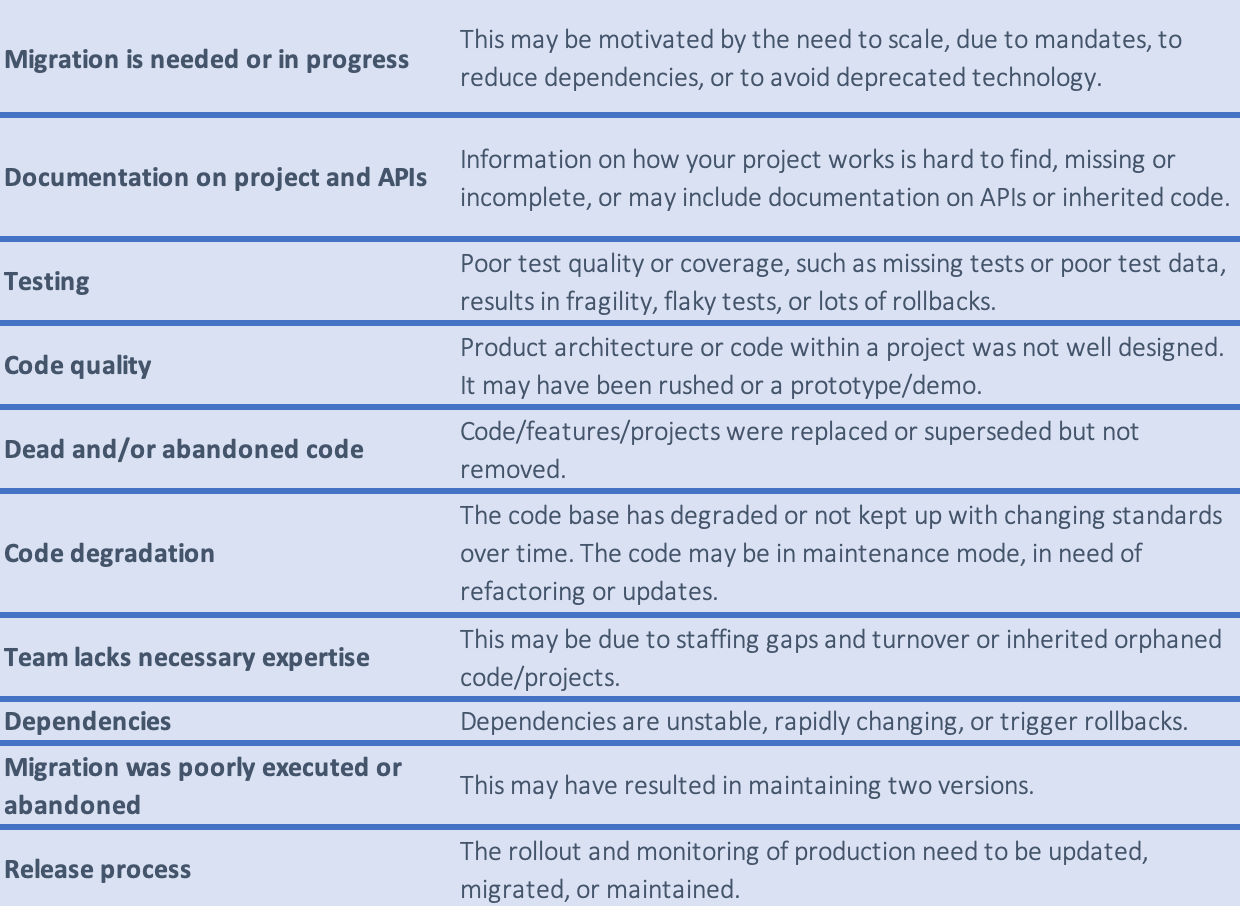 | | |
|---|---|
| **Migration is needed or in progress** | This may be motivated by the need to scale, due to mandates, to reduce dependencies, or to avoid deprecated technology. |
| **Documentation on project and APIs** | Information on how your project works is hard to find, missing or incomplete, or may include documentation on APIs or inherited code. |
| **Testing** | Poor test quality or coverage, such as missing tests or poor test data, results in fragility, flaky tests, or lots of rollbacks. |
| **Code quality** | Product architecture or code within a project was not well designed. It may have been rushed or a prototype/demo. |
| **Dead and/or abandoned code** | Code/features/projects were replaced or superseded but not removed. |
| **Code degradation** | The code base has degraded or not kept up with changing standards over time. The code may be in maintenance mode, in need of refactoring or updates. |
| **Team lacks necessary expertise** | This may be due to staffing gaps and turnover or inherited orphaned code/projects. |
| **Dependencies** | Dependencies are unstable, rapidly changing, or trigger rollbacks. |
| **Migration was poorly executed or abandoned** | This may have resulted in maintaining two versions. |
| **Release process** | The rollout and monitoring of production need to be updated, migrated, or maintained. |